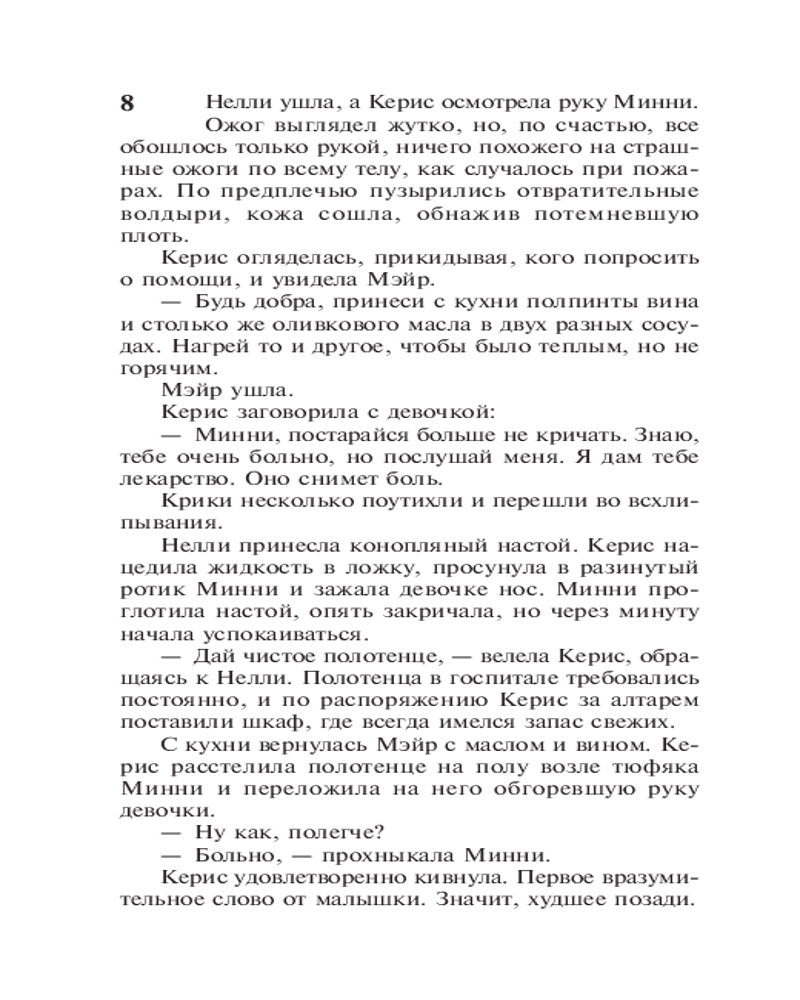 8 Нелли ушла, а Керис осмотрела руку Минни.

Ожог выглядел жутко, но, по счастью, все обошлось только рукой, ничего похожего на страшные ожоги по всему телу, как случалось при пожарах. По предплечью пузырились отвратительные волдыри, кожа сошла, обнажив потемневшую плоть.

Керис огляделась, прикидывая, кого попросить о помощи, и увидела Мэйр.

— Будь добра, принеси с кухни полпинты вина и столько же оливкового масла в двух разных сосудах. Нагрей то и другое, чтобы было теплым, но не горячим.

Мэйр ушла.

Керис заговорила с девочкой:

— Минни, постарайся больше не кричать. Знаю, тебе очень больно, но послушай меня. Я дам тебе лекарство. Оно снимет боль.

Крики несколько поутихли и перешли во всхлипывания.

Нелли принесла конопляный настой. Керис нацедила жидкость в ложку, просунула в разинутый ротик Минни и зажала девочке нос. Минни проглотила настой, опять закричала, но через минуту начала успокаиваться.

— Дай чистое полотенце, — велела Керис, обращаясь к Нелли. Полотенца в госпитале требовались постоянно, и по распоряжению Керис за алтарем поставили шкаф, где всегда имелся запас свежих.

С кухни вернулась Мэйр с маслом и вином. Керис расстелила полотенце на полу возле тюфяка Минни и переложила на него обгоревшую руку девочки.

— Ну как, полегче?

— Больно, — прохныкала Минни.

Керис удовлетворенно кивнула. Первое вразумительное слово от малышки. Значит, худшее позади.